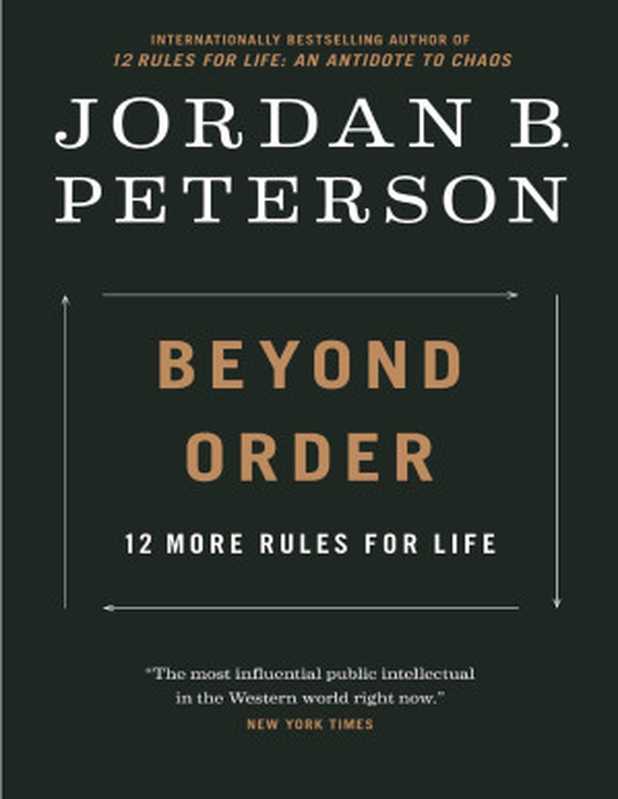 INTERNATIONALLY BESTSELLING AUTHOR OF
12 RULES FOR LIFE: AN ANTIDOTE TO CHAOS

JORDAN B.
PETERSON

BEYOND
ORDER

12 MORE RULES FOR LIFE

"The most influential public intellectual in the Western world right now."
NEW YORK TIMES